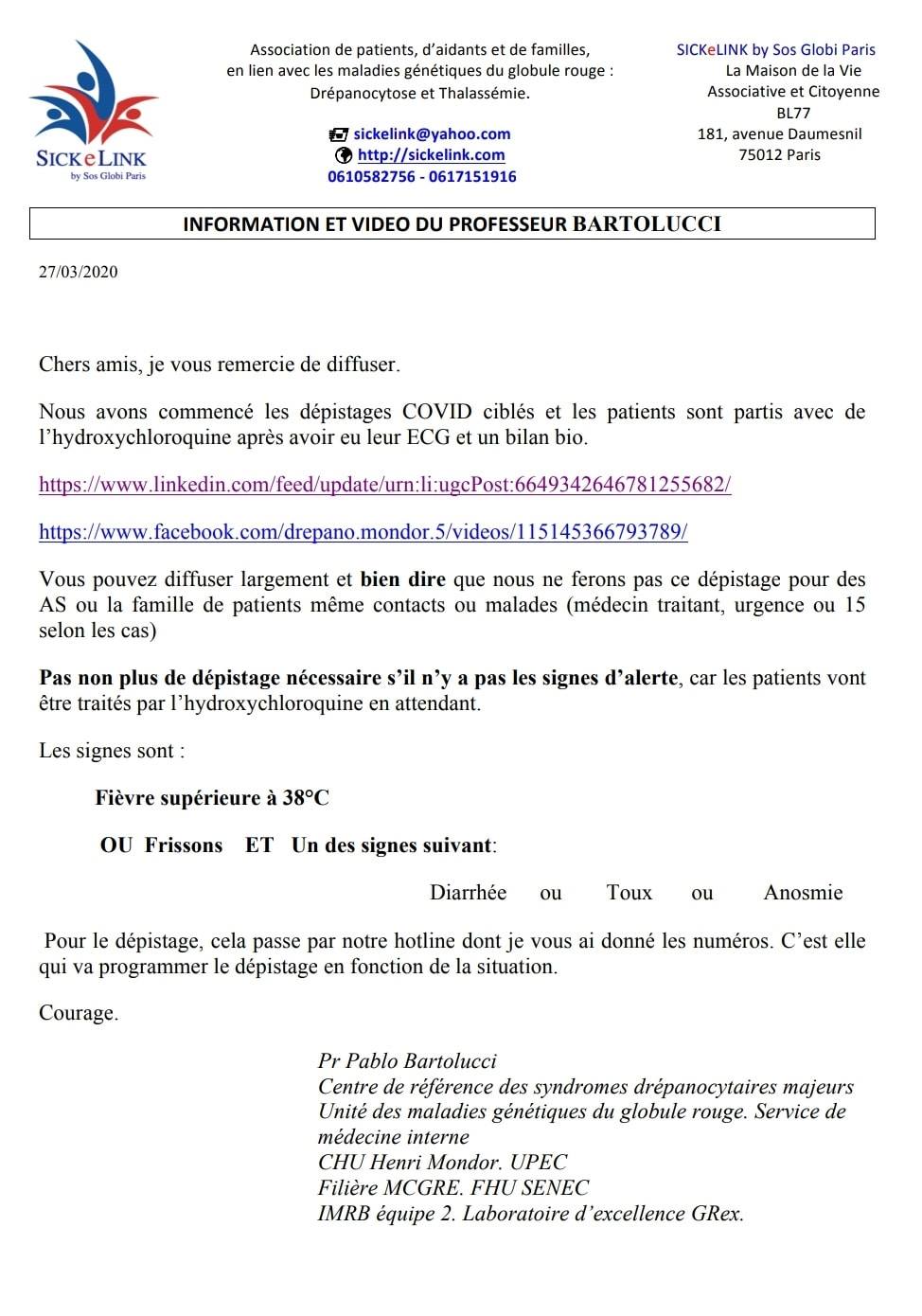 SICKeLINK
by Sos Globi Paris

Association de patients, d'aidants et de familles, en lien avec les maladies génétiques du globule rouge : Drépanocytose et Thalassémie.

sickelink@yahoo.com
http://sickelink.com
0610582756 - 0617151916

SICKeLINK by Sos Globi Paris
La Maison de la Vie
Associative et Citoyenne
BL77
181, avenue Daumesnil
75012 Paris

INFORMATION ET VIDEO DU PROFESSEUR BARTOLUCCI

27/03/2020

Chers amis, je vous remercie de diffuser.

Nous avons commencé les dépistages COVID ciblés et les patients sont partis avec de l'hydroxychloroquine après avoir eu leur ECG et un bilan bio.

https://www.linkedin.com/feed/update/urn:li:ugcPost:6649342646781255682/

https://www.facebook.com/drepano.mondor.5/videos/115145366793789/

Vous pouvez diffuser largement et bien dire que nous ne ferons pas ce dépistage pour des AS ou la famille de patients même contacts ou malades (médecin traitant, urgence ou 15 selon les cas)

Pas non plus de dépistage nécessaire s'il n'y a pas les signes d'alerte, car les patients vont être traités par l'hydroxychloroquine en attendant.

Les signes sont :

Fièvre supérieure à 38°C

OU Frissons ET Un des signes suivant:

Diarrhée ou Toux ou Anosmie

Pour le dépistage, cela passe par notre hotline dont je vous ai donné les numéros. C'est elle qui va programmer le dépistage en fonction de la situation.

Courage.

Pr Pablo Bartolucci
Centre de référence des syndromes drépanocytaires majeurs
Unité des maladies génétiques du globule rouge. Service de médecine interne
CHU Henri Mondor. UPEC
Filière MCGRE. FHU SENEC
IMRB équipe 2. Laboratoire d'excellence GRex.